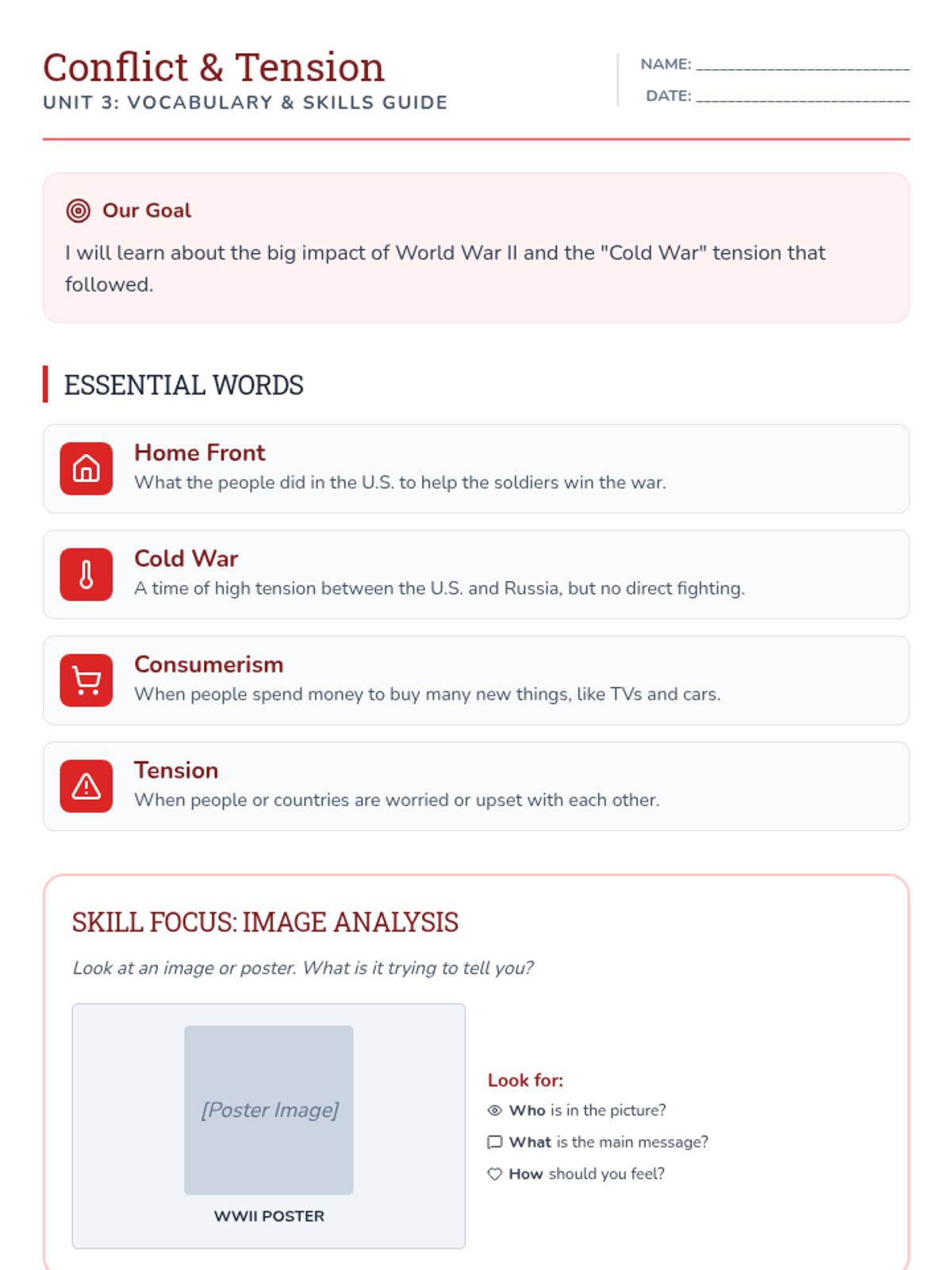 Conflict & Tension
UNIT 3: VOCABULARY & SKILLS GUIDE

NAME: ____
DATE: ____

Our Goal

I will learn about the big impact of World War II and the "Cold War" tension that followed.

ESSENTIAL WORDS

Home Front
What the people did in the U.S. to help the soldiers win the war.

Cold War
A time of high tension between the U.S. and Russia, but no direct fighting.

Consumerism
When people spend money to buy many new things, like TVs and cars.

Tension
When people or countries are worried or upset with each other.

SKILL FOCUS: IMAGE ANALYSIS

Look at an image or poster. What is it trying to tell you?

[Poster Image]

WWII POSTER

Look for:
Who is in the picture?
What is the main message?
How should you feel?